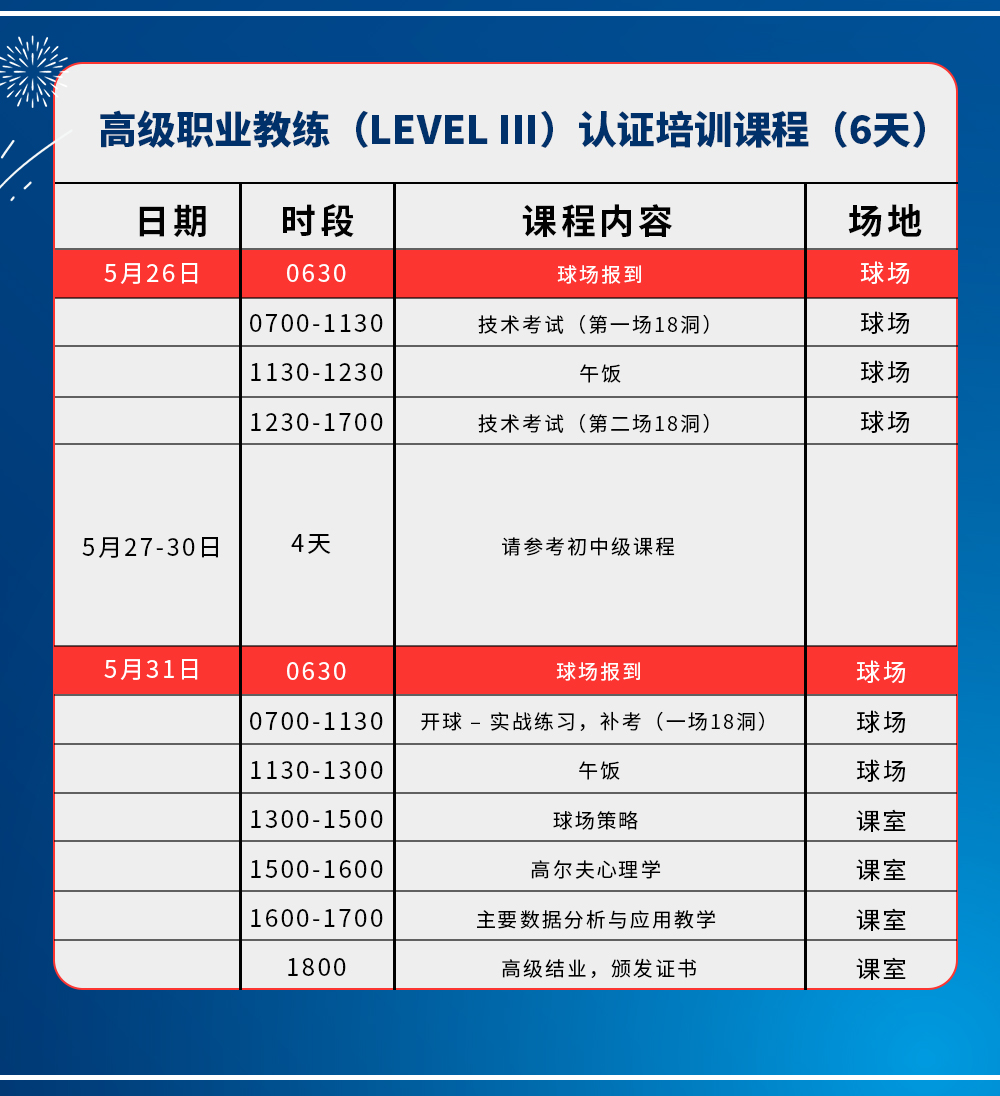 高级职业教练（LEVEL III）认证培训课程（6天）

| 日期 | 时段 | 课程内容 | 场地 |
|---|---|---|---|
| 5月26日 | 0630 | 球场报到 | 球场 |
| | 0700-1130 | 技术考试（第一场18洞） | 球场 |
| | 1130-1230 | 午饭 | 球场 |
| | 1230-1700 | 技术考试（第二场18洞） | 球场 |
| 5月27-30日 | 4天 | 请参考初中级课程 | |
| 5月31日 | 0630 | 球场报到 | 球场 |
| | 0700-1130 | 开球 – 实战练习，补考（一场18洞） | 球场 |
| | 1130-1300 | 午饭 | 球场 |
| | 1300-1500 | 球场策略 | 课室 |
| | 1500-1600 | 高尔夫心理学 | 课室 |
| | 1600-1700 | 主要数据分析与应用教学 | 课室 |
| | 1800 | 高级结业，颁发证书 | 课室 |